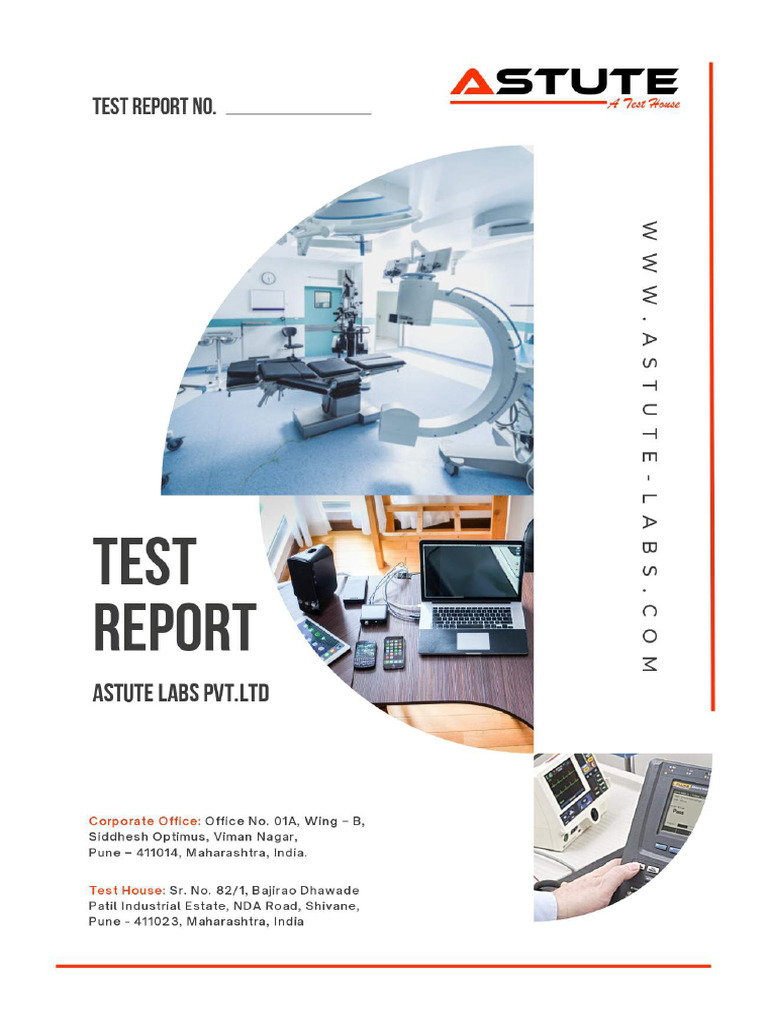 TEST REPORT NO. ____

ASTUTE
A Test House

WWW.ASTUTE-LABS.COM

TEST REPORT

ASTUTE LABS PVT.LTD

Corporate Office: Office No. 01A, Wing - B, Siddhesh Optimus, Viman Nagar, Pune - 411014, Maharashtra, India.

Test House: Sr. No. 82/1, Bajirao Dhawade Patil Industrial Estate, NDA Road, Shivane, Pune - 411023, Maharashtra, India